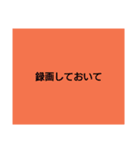 録画しておいて